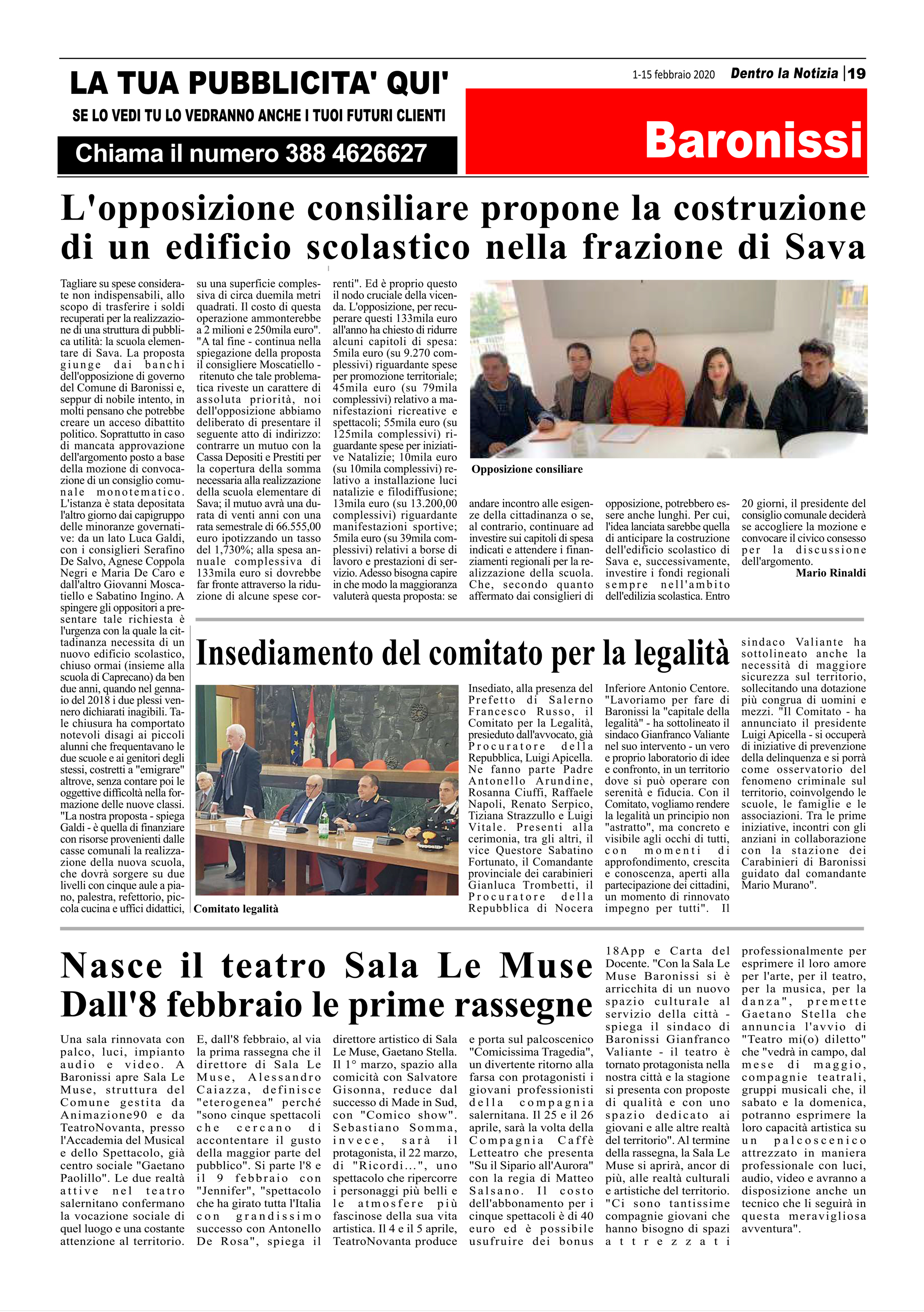 LA TUA PUBBLICITA' QUI'

SE LO VEDI TU LO VEDRANNO ANCHE I TUOI FUTURI CLIENTI

Chiama il numero 388 4626627

1-15 febbraio 2020 Dentro la Notizia | 19

Baronissi

L'opposizione consiliare propone la costruzione di un edificio scolastico nella frazione di Sava

Tagliare su spese considerate non indispensabili, allo scopo di trasferire i soldi recuperati per la realizzazione di una struttura di pubblica utilità: la scuola elementare di Sava. La proposta giunge dai banchi dell'opposizione di governo del Comune di Baronissi e, seppur di nobile intento, in molti pensano che potrebbe creare un acceso dibattito politico. Soprattutto in caso di mancata approvazione dell'argomento posto a base della mozione di convocazione di un consiglio comunale monotematico. L'istanza è stata depositata l'altro giorno dai capigruppo delle minoranze governative: da un lato Luca Galdi, con i consiglieri Serafino De Salvo, Agnese Coppola Negri e Maria De Caro e dall'altro Giovanni Moscatiello e Sabatino Ingino. A spingere gli oppositori a presentare tale richiesta è l'urgenza con la quale la cittadinanza necessita di un nuovo edificio scolastico, chiuso ormai (insieme alla scuola di Caprecano) da ben due anni, quando nel gennaio del 2018 i due plessi vennero dichiarati inagibili. Tale chiusura ha comportato notevoli disagi ai piccoli alunni che frequentavano le due scuole e ai genitori degli stessi, costretti a "emigrare" altrove, senza contare poi le oggettive difficoltà nella formazione delle nuove classi. "La nostra proposta - spiega Galdi - è quella di finanziare con risorse provenienti dalle casse comunali la realizzazione della nuova scuola, che dovrà sorgere su due livelli con cinque aule a piano, palestra, refettorio, piccola cucina e uffici didattici, su una superficie complessiva di circa duemila metri quadrati. Il costo di questa operazione ammonterebbe a 2 milioni e 250mila euro". "A tal fine - continua nella spiegazione della proposta il consigliere Moscatiello - ritenuto che tale problematica riveste un carattere di assoluta priorità, noi dell'opposizione abbiamo deliberato di presentare il seguente atto di indirizzo: contrarre un mutuo con la Cassa Depositi e Prestiti per la copertura della somma necessaria alla realizzazione della scuola elementare di Sava; il mutuo avrà una durata di venti anni con una rata semestrale di 66.555,00 euro ipotizzando un tasso del 1,730%; alla spesa annuale complessiva di 133mila euro si dovrebbe far fronte attraverso la riduzione di alcune spese correnti". Ed è proprio questo il nodo cruciale della vicenda. L'opposizione, per recuperare questi 133mila euro all'anno ha chiesto di ridurre alcuni capitoli di spesa: 5mila euro (su 9.270 complessivi) riguardante spese per promozione territoriale; 45mila euro (su 79mila complessivi) relativo a manifestazioni ricreative e spettacoli; 55mila euro (su 125mila complessivi) riguardante spese per iniziative Natalizie; 10mila euro (su 10mila complessivi) relativo a installazione luci natalizie e filodiffusione; 13mila euro (su 13.200,00 complessivi) riguardante manifestazioni sportive; 5mila euro (su 39mila complessivi) relativi a borse di lavoro e prestazioni di servizio. Adesso bisogna capire in che modo la maggioranza valuterà questa proposta: se andare incontro alle esigenze della cittadinanza o se, al contrario, continuare ad investire sui capitoli di spesa indicati e attendere i finanziamenti regionali per la realizzazione della scuola. Che, secondo quanto affermato dai consiglieri di opposizione, potrebbero essere anche lunghi. Per cui, l'idea lanciata sarebbe quella di anticipare la costruzione dell'edificio scolastico di Sava e, successivamente, investire i fondi regionali sempre nell'ambito dell'edilizia scolastica. Entro 20 giorni, il presidente del consiglio comunale deciderà se accogliere la mozione e convocare il civico consesso per la discussione dell'argomento.
Mario Rinaldi

Opposizione consiliare

Insediamento del comitato per la legalità

Comitato legalità

Insediato, alla presenza del Prefetto di Salerno Francesco Russo, il Comitato per la Legalità, presieduto dall'avvocato, già Procuratore della Repubblica, Luigi Apicella. Ne fanno parte Padre Antonello Arundine, Rosanna Ciuffi, Raffaele Napoli, Renato Serpico, Tiziana Strazzullo e Luigi Vitale. Presenti alla cerimonia, tra gli altri, il vice Questore Sabatino Fortunato, il Comandante provinciale dei carabinieri Gianluca Trombetti, il Procuratore della Repubblica di Nocera Inferiore Antonio Centore. "Lavoriamo per fare di Baronissi la "capitale della legalità" - ha sottolineato il sindaco Gianfranco Valiante nel suo intervento - un vero e proprio laboratorio di idee e confronto, in un territorio dove si può operare con serenità e fiducia. Con il Comitato, vogliamo rendere la legalità un principio non "astratto", ma concreto e visibile agli occhi di tutti, con momenti di approfondimento, crescita e conoscenza, aperti alla partecipazione dei cittadini, un momento di rinnovato impegno per tutti". Il sindaco Valiante ha sottolineato anche la necessità di maggiore sicurezza sul territorio, sollecitando una dotazione più congrua di uomini e mezzi. "Il Comitato - ha annunciato il presidente Luigi Apicella - si occuperà di iniziative di prevenzione della delinquenza e si porrà come osservatorio del fenomeno criminale sul territorio, coinvolgendo le scuole, le famiglie e le associazioni. Tra le prime iniziative, incontri con gli anziani in collaborazione con la stazione dei Carabinieri di Baronissi guidato dal comandante Mario Murano".

Nasce il teatro Sala Le Muse
Dall'8 febbraio le prime rassegne

Una sala rinnovata con palco, luci, impianto audio e video. A Baronissi apre Sala Le Muse, struttura del Comune gestita da Animazione90 e da TeatroNovanta, presso l'Accademia del Musical e dello Spettacolo, già centro sociale "Gaetano Paolillo". Le due realtà attive nel teatro salernitano confermano la vocazione sociale di quel luogo e una costante attenzione al territorio. E, dall'8 febbraio, al via la prima rassegna che il direttore di Sala Le Muse, Alessandro Caiazza, definisce "eterogenea" perché "sono cinque spettacoli che cercano di accontentare il gusto della maggior parte del pubblico". Si parte l'8 e il 9 febbraio con "Jennifer", "spettacolo che ha girato tutta l'Italia con grandissimo successo con Antonello De Rosa", spiega il direttore artistico di Sala Le Muse, Gaetano Stella. Il 1° marzo, spazio alla comicità con Salvatore Gisonna, reduce dal successo di Made in Sud, con "Comico show". Sebastiano Somma, invece, sarà il protagonista, il 22 marzo, di "Ricordi...", uno spettacolo che ripercorre i personaggi più belli e le atmosfere più fascinose della sua vita artistica. Il 4 e il 5 aprile, TeatroNovanta produce e porta sul palcoscenico "Comicissima Tragedia", un divertente ritorno alla farsa con protagonisti i giovani professionisti della compagnia salernitana. Il 25 e il 26 aprile, sarà la volta della Compagnia Caffè Letteatro che presenta "Su il Sipario all'Aurora" con la regia di Matteo Salsano. Il costo dell'abbonamento per i cinque spettacoli è di 40 euro ed è possibile usufruire dei bonus 18App e Carta del Docente. "Con la Sala Le Muse Baronissi si è arricchita di un nuovo spazio culturale al servizio della città - spiega il sindaco di Baronissi Gianfranco Valiante - il teatro è tornato protagonista nella nostra città e la stagione si presenta con proposte di qualità e con uno spazio dedicato ai giovani e alle altre realtà del territorio". Al termine della rassegna, la Sala Le Muse si aprirà, ancor di più, alle realtà culturali e artistiche del territorio. "Ci sono tantissime compagnie giovani che hanno bisogno di spazi attrezzati professionalmente per esprimere il loro amore per l'arte, per il teatro, per la musica, per la danza", premette Gaetano Stella che annuncia l'avvio di "Teatro mi(o) diletto" che "vedrà in campo, dal mese di maggio, compagnie teatrali, gruppi musicali che, il sabato e la domenica, potranno esprimere la loro capacità artistica su un palcoscenico attrezzato in maniera professionale con luci, audio, video e avranno a disposizione anche un tecnico che li seguirà in questa meravigliosa avventura".